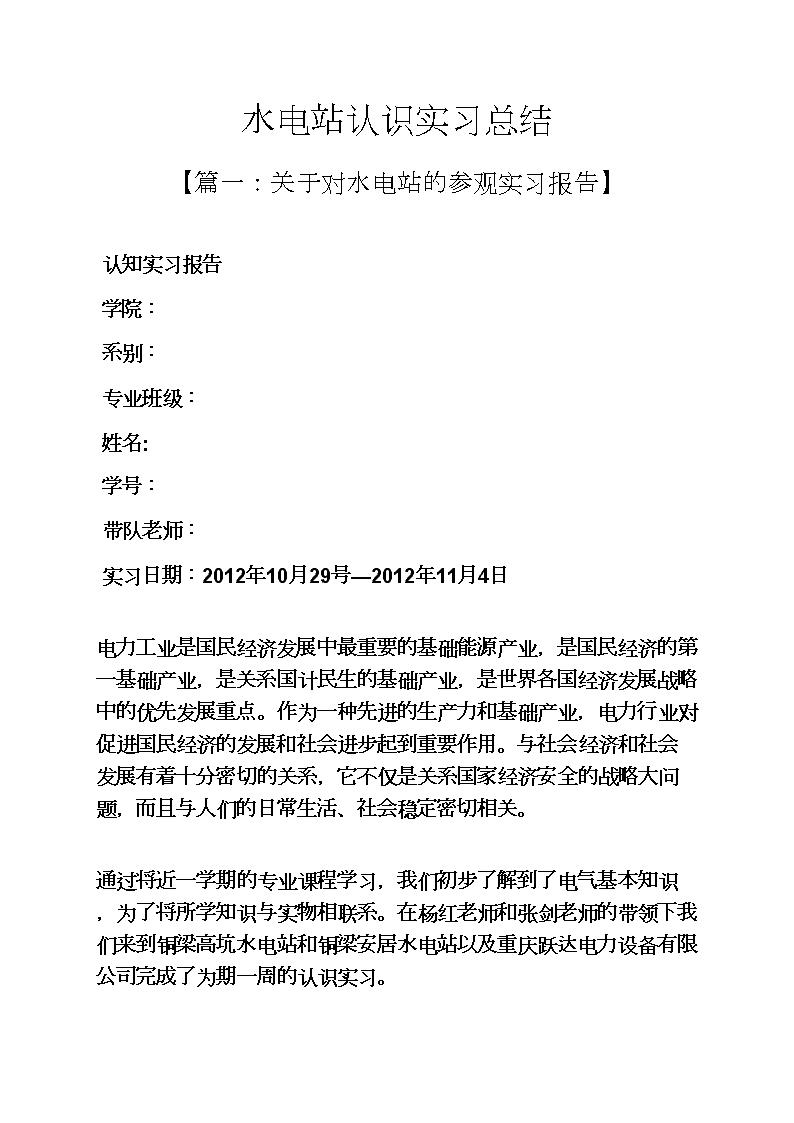 水电站认识实习总结

【篇一：关于对水电站的参观实习报告】

认知实习报告

学院：

系别：

专业班级：

姓名:

学号：

带队老师：

实习日期：2012年10月29号—2012年11月4日

电力工业是国民经济发展中最重要的基础能源产业，是国民经济的第一基础产业，是关系国计民生的基础产业，是世界各国经济发展战略中的优先发展重点。作为一种先进的生产力和基础产业，电力行业对促进国民经济的发展和社会进步起到重要作用。与社会经济和社会发展有着十分密切的关系，它不仅是关系国家经济安全的战略大问题，而且与人们的日常生活、社会稳定密切相关。

通过将近一学期的专业课程学习，我们初步了解到了电气基本知识，为了将所学知识与实物相联系。在杨红老师和张剑老师的带领下我们来到铜梁高坑水电站和铜梁安居水电站以及重庆跃达电力设备有限公司完成了为期一周的认识实习。